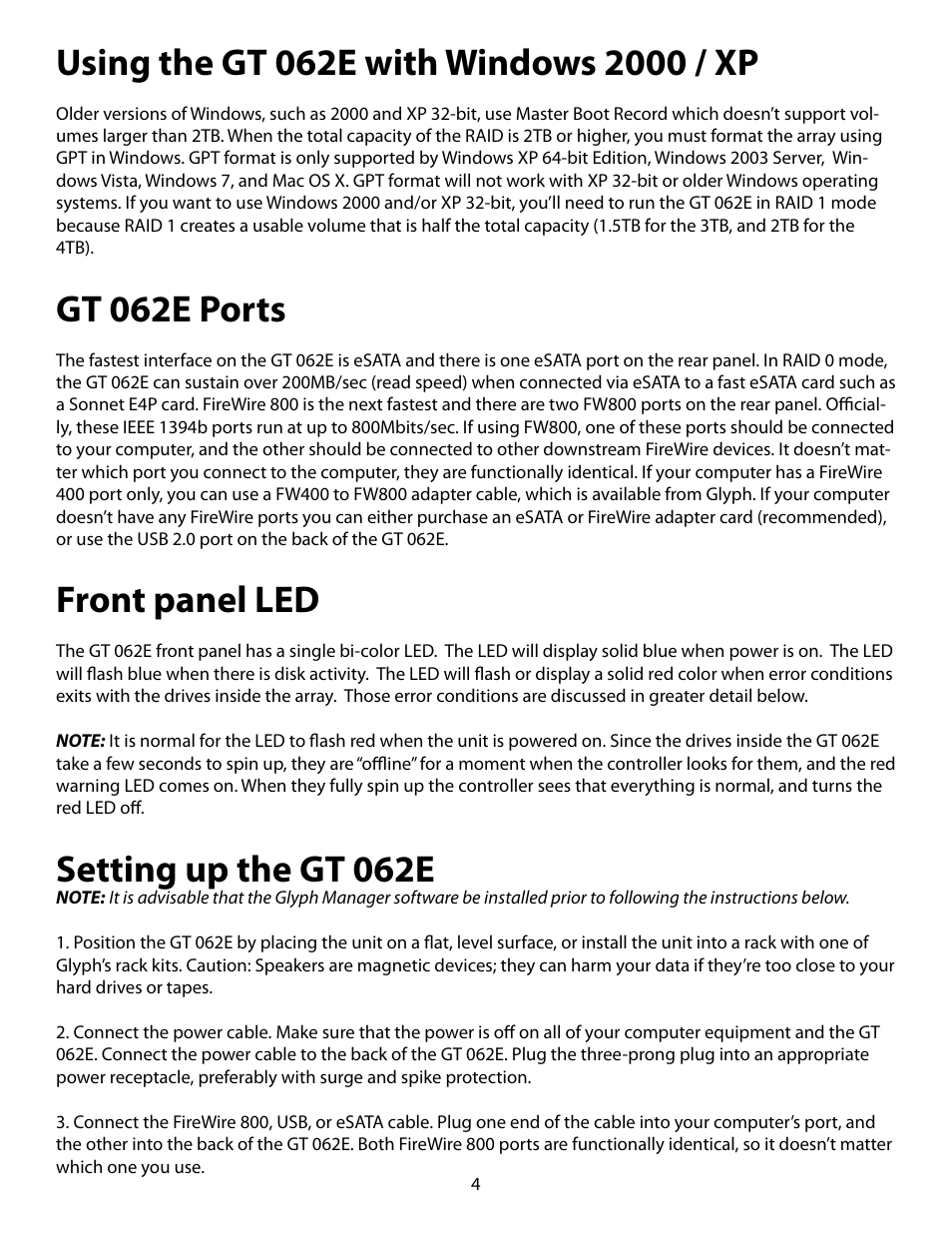 Using the GT 062E with Windows 2000 / XP

Older versions of Windows, such as 2000 and XP 32-bit, use Master Boot Record which doesn't support volumes larger than 2TB. When the total capacity of the RAID is 2TB or higher, you must format the array using GPT in Windows. GPT format is only supported by Windows XP 64-bit Edition, Windows 2003 Server, Windows Vista, Windows 7, and Mac OS X. GPT format will not work with XP 32-bit or older Windows operating systems. If you want to use Windows 2000 and/or XP 32-bit, you'll need to run the GT 062E in RAID 1 mode because RAID 1 creates a usable volume that is half the total capacity (1.5TB for the 3TB, and 2TB for the 4TB).

GT 062E Ports

The fastest interface on the GT 062E is eSATA and there is one eSATA port on the rear panel. In RAID 0 mode, the GT 062E can sustain over 200MB/sec (read speed) when connected via eSATA to a fast eSATA card such as a Sonnet E4P card. FireWire 800 is the next fastest and there are two FW800 ports on the rear panel. Officially, these IEEE 1394b ports run at up to 800Mbits/sec. If using FW800, one of these ports should be connected to your computer, and the other should be connected to other downstream FireWire devices. It doesn't matter which port you connect to the computer, they are functionally identical. If your computer has a FireWire 400 port only, you can use a FW400 to FW800 adapter cable, which is available from Glyph. If your computer doesn't have any FireWire ports you can either purchase an eSATA or FireWire adapter card (recommended), or use the USB 2.0 port on the back of the GT 062E.

Front panel LED

The GT 062E front panel has a single bi-color LED. The LED will display solid blue when power is on. The LED will flash blue when there is disk activity. The LED will flash or display a solid red color when error conditions exits with the drives inside the array. Those error conditions are discussed in greater detail below.

NOTE: It is normal for the LED to flash red when the unit is powered on. Since the drives inside the GT 062E take a few seconds to spin up, they are "offline" for a moment when the controller looks for them, and the red warning LED comes on. When they fully spin up the controller sees that everything is normal, and turns the red LED off.

Setting up the GT 062E
NOTE: It is advisable that the Glyph Manager software be installed prior to following the instructions below.

1. Position the GT 062E by placing the unit on a flat, level surface, or install the unit into a rack with one of Glyph's rack kits. Caution: Speakers are magnetic devices; they can harm your data if they're too close to your hard drives or tapes.

2. Connect the power cable. Make sure that the power is off on all of your computer equipment and the GT 062E. Connect the power cable to the back of the GT 062E. Plug the three-prong plug into an appropriate power receptacle, preferably with surge and spike protection.

3. Connect the FireWire 800, USB, or eSATA cable. Plug one end of the cable into your computer's port, and the other into the back of the GT 062E. Both FireWire 800 ports are functionally identical, so it doesn't matter which one you use.

4